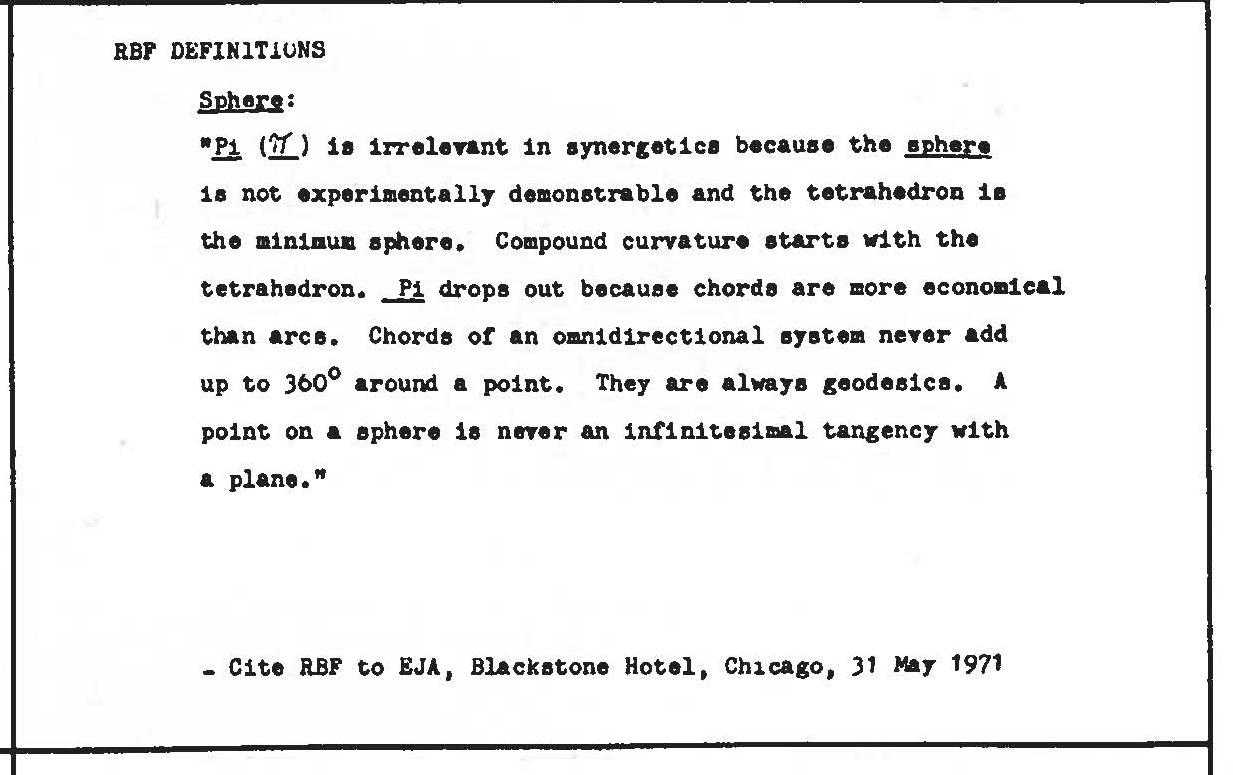 RBF DEFINITIONS

Sphere:

"Pi ($\pi$) is irrelevant in synergetics because the sphere is not experimentally demonstrable and the tetrahedron is the minimum sphere. Compound curvature starts with the tetrahedron. Pi drops out because chords are more economical than arcs. Chords of an omnidirectional system never add up to 360° around a point. They are always geodesics. A point on a sphere is never an infinitesimal tangency with a plane."

- Cite RBF to EJA, Blackstone Hotel, Chicago, 31 May 1971